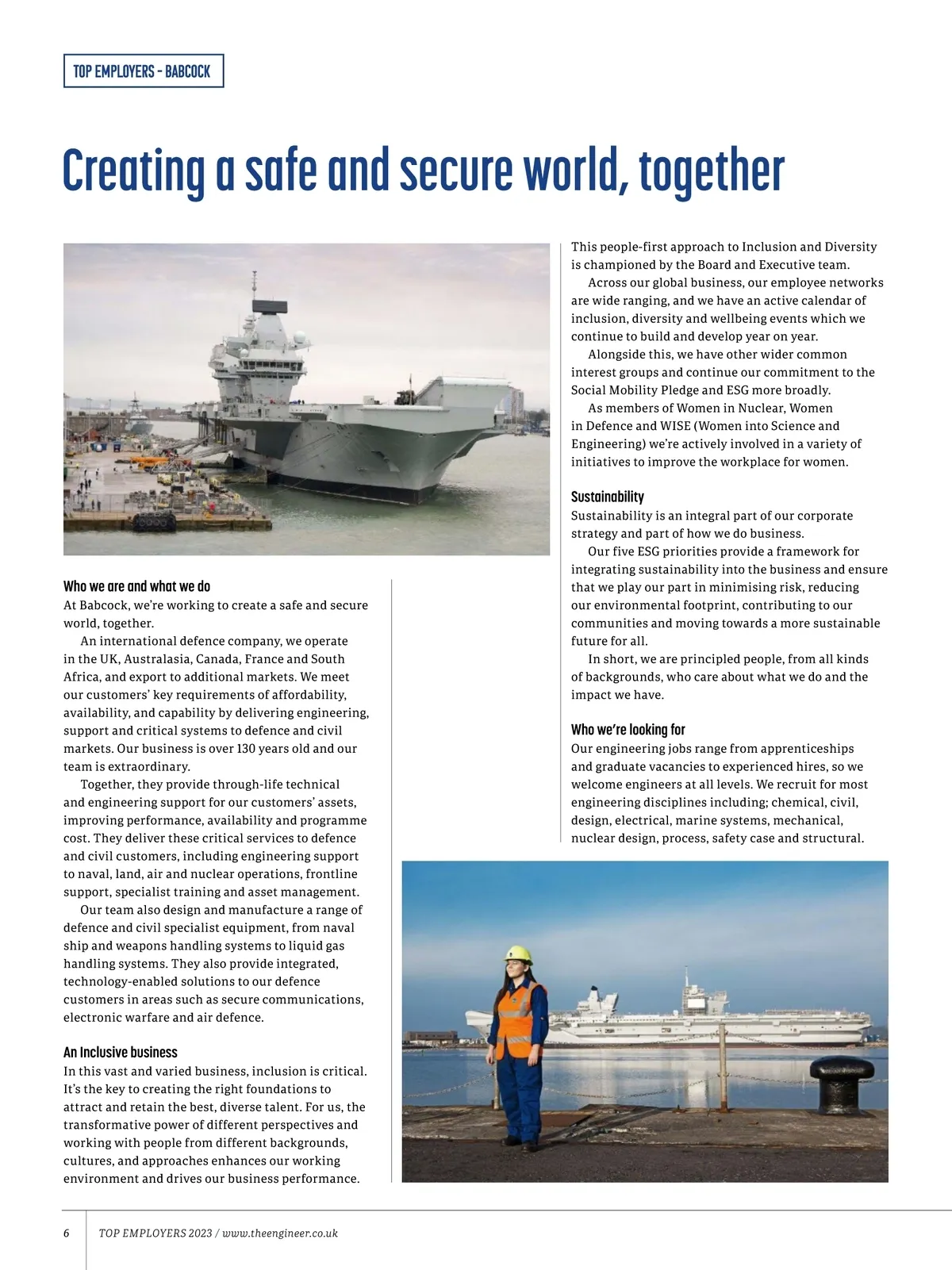 TOP EMPLOYERS – BABCOCK

Creating a safe and secure world, together

Who we are and what we do
At Babcock, we're working to create a safe and secure world, together.

An international defence company, we operate in the UK, Australasia, Canada, France and South Africa, and export to additional markets. We meet our customers' key requirements of affordability, availability, and capability by delivering engineering, support and critical systems to defence and civil markets. Our business is over 130 years old and our team is extraordinary.

Together, they provide through-life technical and engineering support for our customers' assets, improving performance, availability and programme cost. They deliver these critical services to defence and civil customers, including engineering support to naval, land, air and nuclear operations, frontline support, specialist training and asset management.

Our team also design and manufacture a range of defence and civil specialist equipment, from naval ship and weapons handling systems to liquid gas handling systems. They also provide integrated, technology-enabled solutions to our defence customers in areas such as secure communications, electronic warfare and air defence.

An Inclusive business
In this vast and varied business, inclusion is critical. It's the key to creating the right foundations to attract and retain the best, diverse talent. For us, the transformative power of different perspectives and working with people from different backgrounds, cultures, and approaches enhances our working environment and drives our business performance.

This people-first approach to Inclusion and Diversity is championed by the Board and Executive team.

Across our global business, our employee networks are wide ranging, and we have an active calendar of inclusion, diversity and wellbeing events which we continue to build and develop year on year.

Alongside this, we have other wider common interest groups and continue our commitment to the Social Mobility Pledge and ESG more broadly.

As members of Women in Nuclear, Women in Defence and WISE (Women into Science and Engineering) we're actively involved in a variety of initiatives to improve the workplace for women.

Sustainability
Sustainability is an integral part of our corporate strategy and part of how we do business.

Our five ESG priorities provide a framework for integrating sustainability into the business and ensure that we play our part in minimising risk, reducing our environmental footprint, contributing to our communities and moving towards a more sustainable future for all.

In short, we are principled people, from all kinds of backgrounds, who care about what we do and the impact we have.

Who we're looking for
Our engineering jobs range from apprenticeships and graduate vacancies to experienced hires, so we welcome engineers at all levels. We recruit for most engineering disciplines including; chemical, civil, design, electrical, marine systems, mechanical, nuclear design, process, safety case and structural.

6 TOP EMPLOYERS 2023 / www.theengineer.co.uk